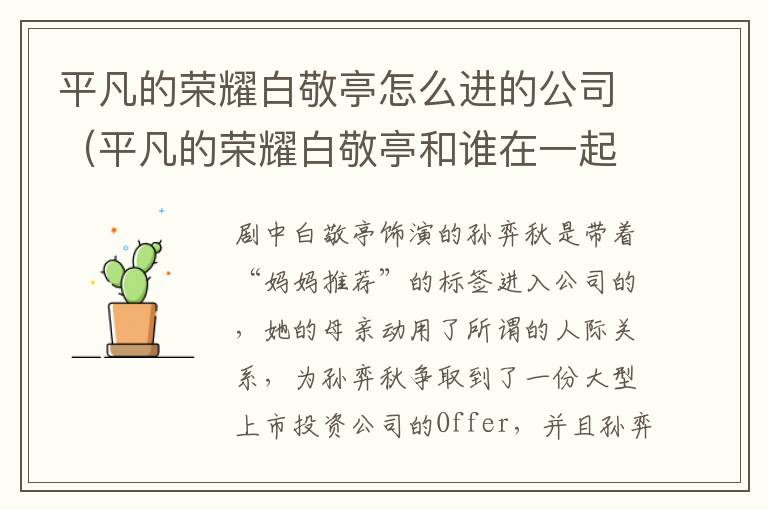 平凡的荣耀白敬亭怎么进的公司（平凡的荣耀白敬亭和谁在一起

剧中白敬亭饰演的孙弈秋是带着“妈妈推荐”的标签进入公司的，她的母亲动用了所谓的人际关系，为孙弈秋争取到了一份大型上市投资公司的Offer，并且孙弈